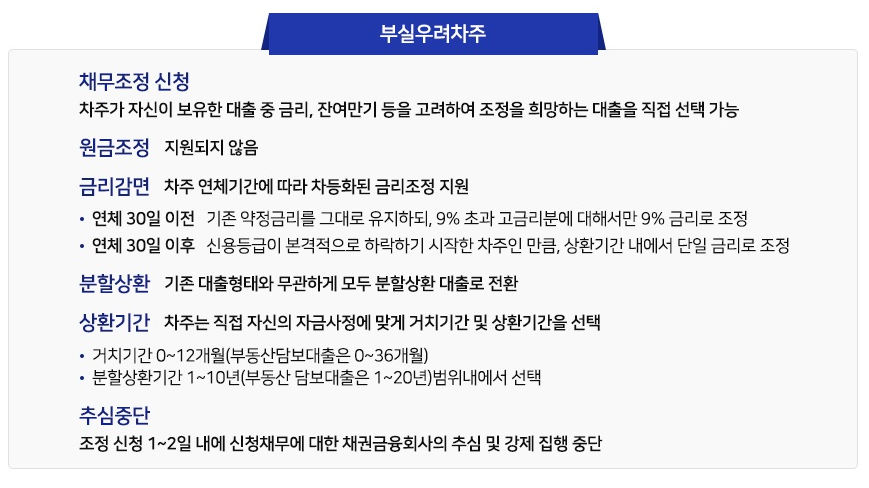 부실우려차주

채무조정 신청
차주가 자신이 보유한 대출 중 금리, 잔여만기 등을 고려하여 조정을 희망하는 대출을 직접 선택 가능

원금조정 지원되지 않음

금리감면 차주 연체기간에 따라 차등화된 금리조정 지원

• 연체 30일 이전 기존 약정금리를 그대로 유지하되, 9% 초과 고금리분에 대해서만 9% 금리로 조정
• 연체 30일 이후 신용등급이 본격적으로 하락하기 시작한 차주인 만큼, 상환기간 내에서 단일 금리로 조정

분할상환 기존 대출형태와 무관하게 모두 분할상환 대출로 전환

상환기간 차주는 직접 자신의 자금사정에 맞게 거치기간 및 상환기간을 선택

• 거치기간 0~12개월(부동산담보대출은 0~36개월)
• 분할상환기간 1~10년(부동산 담보대출은 1~20년)범위내에서 선택

추심중단
조정 신청 1~2일 내에 신청채무에 대한 채권금융회사의 추심 및 강제 집행 중단